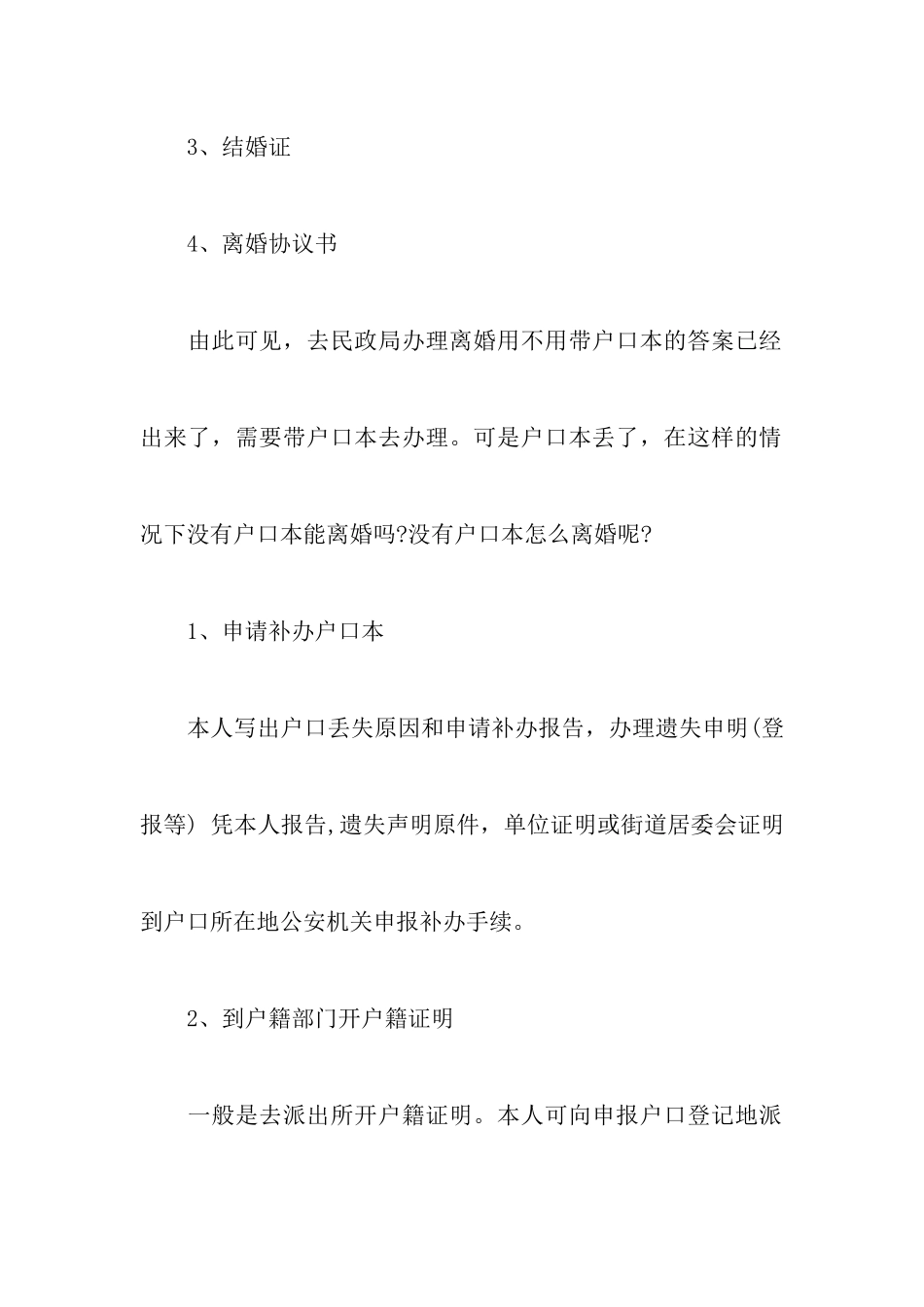 3、结婚证

4、离婚协议书

由此可见，去民政局办理离婚用不用带户口本的答案已经出来了，需要带户口本去办理。可是户口本丢了，在这样的情况下没有户口本能离婚吗?没有户口本怎么离婚呢?

1、申请补办户口本

本人写出户口丢失原因和申请补办报告，办理遗失申明(登报等) 凭本人报告,遗失声明原件，单位证明或街道居委会证明到户口所在地公安机关申报补办手续。

2、到户籍部门开户籍证明

一般是去派出所开户籍证明。本人可向申报户口登记地派